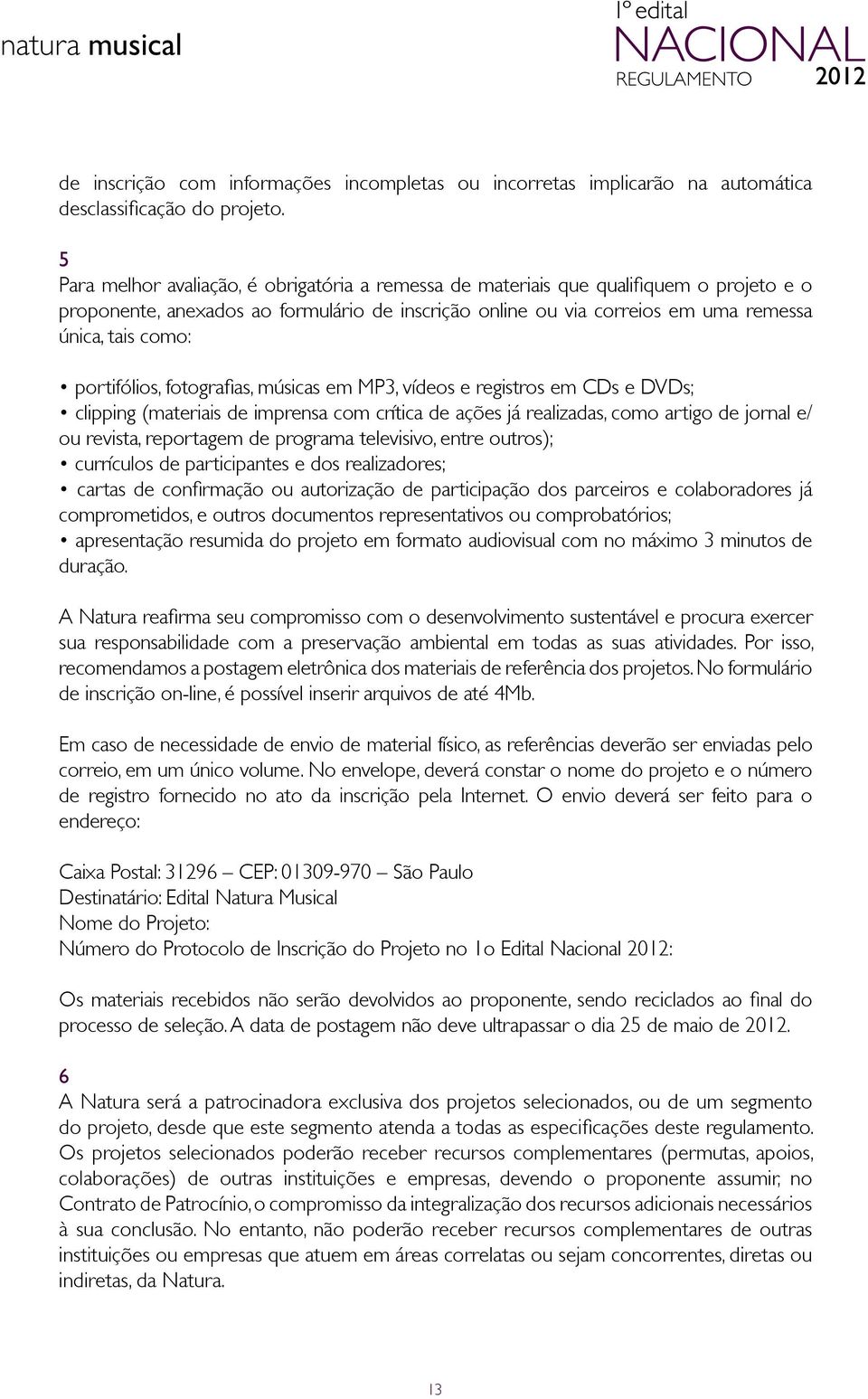 natura musical

1º edital
NACIONAL
REGULAMENTO 2012

de inscrição com informações incompletas ou incorretas implicarão na automática desclassificação do projeto.

5
Para melhor avaliação, é obrigatória a remessa de materiais que qualifiquem o projeto e o proponente, anexados ao formulário de inscrição online ou via correios em uma remessa única, tais como:

• portifólios, fotografias, músicas em MP3, vídeos e registros em CDs e DVDs;
• clipping (materiais de imprensa com crítica de ações já realizadas, como artigo de jornal e/ou revista, reportagem de programa televisivo, entre outros);
• currículos de participantes e dos realizadores;
• cartas de confirmação ou autorização de participação dos parceiros e colaboradores já comprometidos, e outros documentos representativos ou comprobatórios;
• apresentação resumida do projeto em formato audiovisual com no máximo 3 minutos de duração.

A Natura reafirma seu compromisso com o desenvolvimento sustentável e procura exercer sua responsabilidade com a preservação ambiental em todas as suas atividades. Por isso, recomendamos a postagem eletrônica dos materiais de referência dos projetos. No formulário de inscrição on-line, é possível inserir arquivos de até 4Mb.

Em caso de necessidade de envio de material físico, as referências deverão ser enviadas pelo correio, em um único volume. No envelope, deverá constar o nome do projeto e o número de registro fornecido no ato da inscrição pela Internet. O envio deverá ser feito para o endereço:

Caixa Postal: 31296 – CEP: 01309-970 – São Paulo
Destinatário: Edital Natura Musical
Nome do Projeto:
Número do Protocolo de Inscrição do Projeto no 1o Edital Nacional 2012:

Os materiais recebidos não serão devolvidos ao proponente, sendo reciclados ao final do processo de seleção. A data de postagem não deve ultrapassar o dia 25 de maio de 2012.

6
A Natura será a patrocinadora exclusiva dos projetos selecionados, ou de um segmento do projeto, desde que este segmento atenda a todas as especificações deste regulamento. Os projetos selecionados poderão receber recursos complementares (permutas, apoios, colaborações) de outras instituições e empresas, devendo o proponente assumir, no Contrato de Patrocínio, o compromisso da integralização dos recursos adicionais necessários à sua conclusão. No entanto, não poderão receber recursos complementares de outras instituições ou empresas que atuem em áreas correlatas ou sejam concorrentes, diretas ou indiretas, da Natura.

13